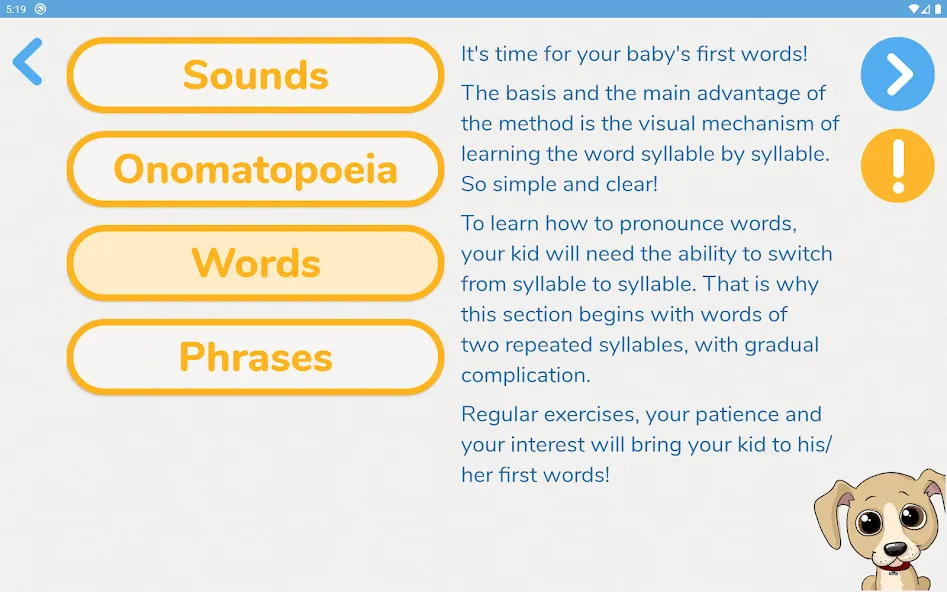 5:19

Sounds

Onomatopoeia

Words

Phrases

It's time for your baby's first words!

The basis and the main advantage of the method is the visual mechanism of learning the word syllable by syllable. So simple and clear!

To learn how to pronounce words, your kid will need the ability to switch from syllable to syllable. That is why this section begins with words of two repeated syllables, with gradual complication.

Regular exercises, your patience and your interest will bring your kid to his/her first words!